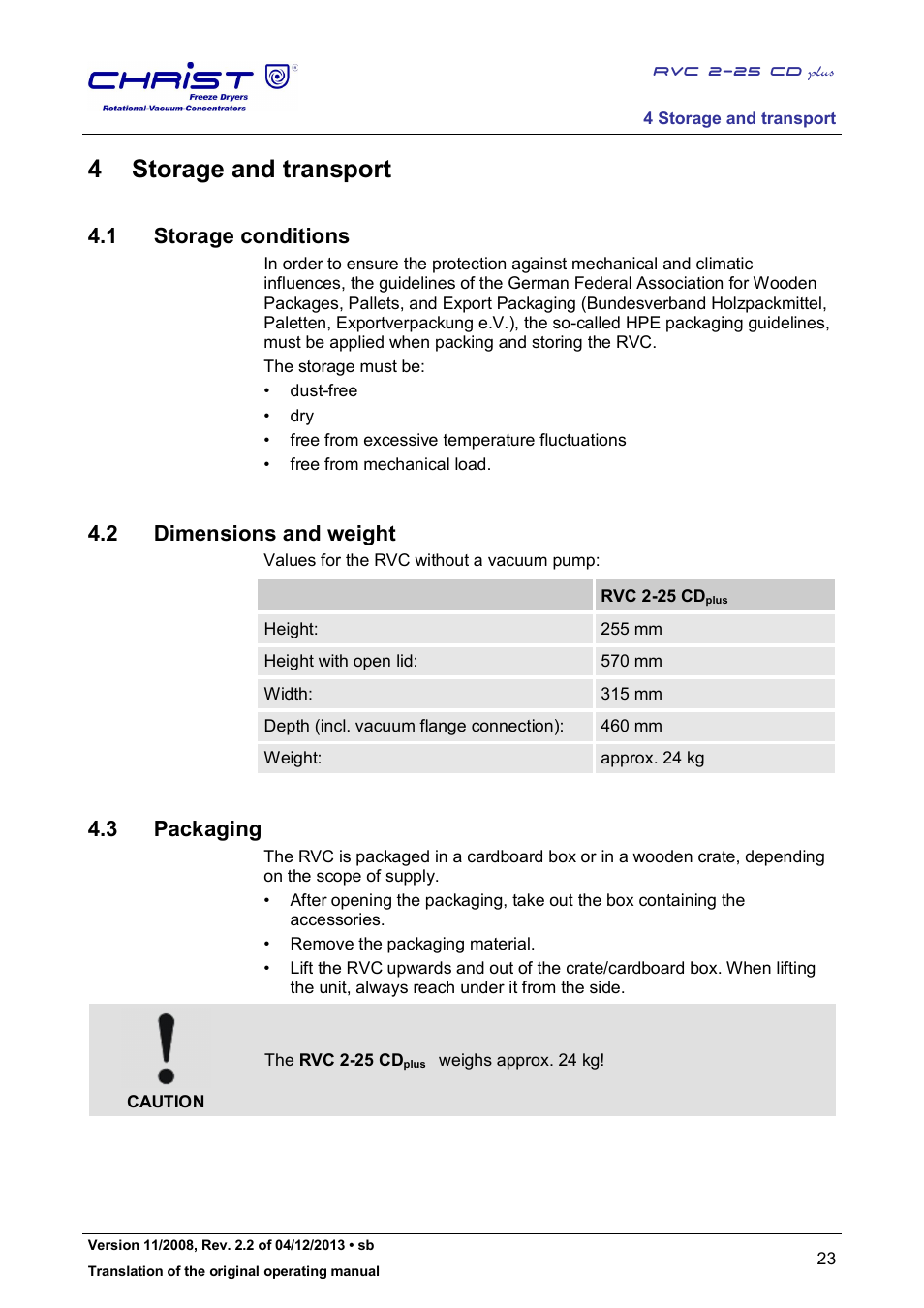 CHRIST
Freeze Dryers
Rotational-Vacuum-Concentrators

RVC 2-25 CD plus

4 Storage and transport

4 Storage and transport

4.1 Storage conditions

In order to ensure the protection against mechanical and climatic influences, the guidelines of the German Federal Association for Wooden Packages, Pallets, and Export Packaging (Bundesverband Holzpackmittel, Paletten, Exportverpackung e.V.), the so-called HPE packaging guidelines, must be applied when packing and storing the RVC.

The storage must be:

• dust-free
• dry
• free from excessive temperature fluctuations
• free from mechanical load.

4.2 Dimensions and weight

Values for the RVC without a vacuum pump:

| | RVC 2-25 CD$_{plus}$ |
|---|---|
| Height: | 255 mm |
| Height with open lid: | 570 mm |
| Width: | 315 mm |
| Depth (incl. vacuum flange connection): | 460 mm |
| Weight: | approx. 24 kg |

4.3 Packaging

The RVC is packaged in a cardboard box or in a wooden crate, depending on the scope of supply.

• After opening the packaging, take out the box containing the accessories.
• Remove the packaging material.
• Lift the RVC upwards and out of the crate/cardboard box. When lifting the unit, always reach under it from the side.

CAUTION

The RVC 2-25 CD$_{plus}$ weighs approx. 24 kg!

Version 11/2008, Rev. 2.2 of 04/12/2013 • sb
Translation of the original operating manual

23